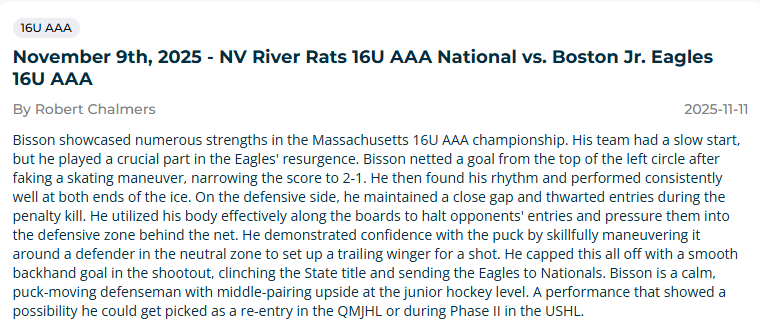 16U AAA

November 9th, 2025 - NV River Rats 16U AAA National vs. Boston Jr. Eagles 16U AAA

By Robert Chalmers

2025-11-11

Bisson showcased numerous strengths in the Massachusetts 16U AAA championship. His team had a slow start, but he played a crucial part in the Eagles' resurgence. Bisson netted a goal from the top of the left circle after faking a skating maneuver, narrowing the score to 2-1. He then found his rhythm and performed consistently well at both ends of the ice. On the defensive side, he maintained a close gap and thwarted entries during the penalty kill. He utilized his body effectively along the boards to halt opponents' entries and pressure them into the defensive zone behind the net. He demonstrated confidence with the puck by skillfully maneuvering it around a defender in the neutral zone to set up a trailing winger for a shot. He capped this all off with a smooth backhand goal in the shootout, clinching the State title and sending the Eagles to Nationals. Bisson is a calm, puck-moving defenseman with middle-pairing upside at the junior hockey level. A performance that showed a possibility he could get picked as a re-entry in the QMJHL or during Phase II in the USHL.